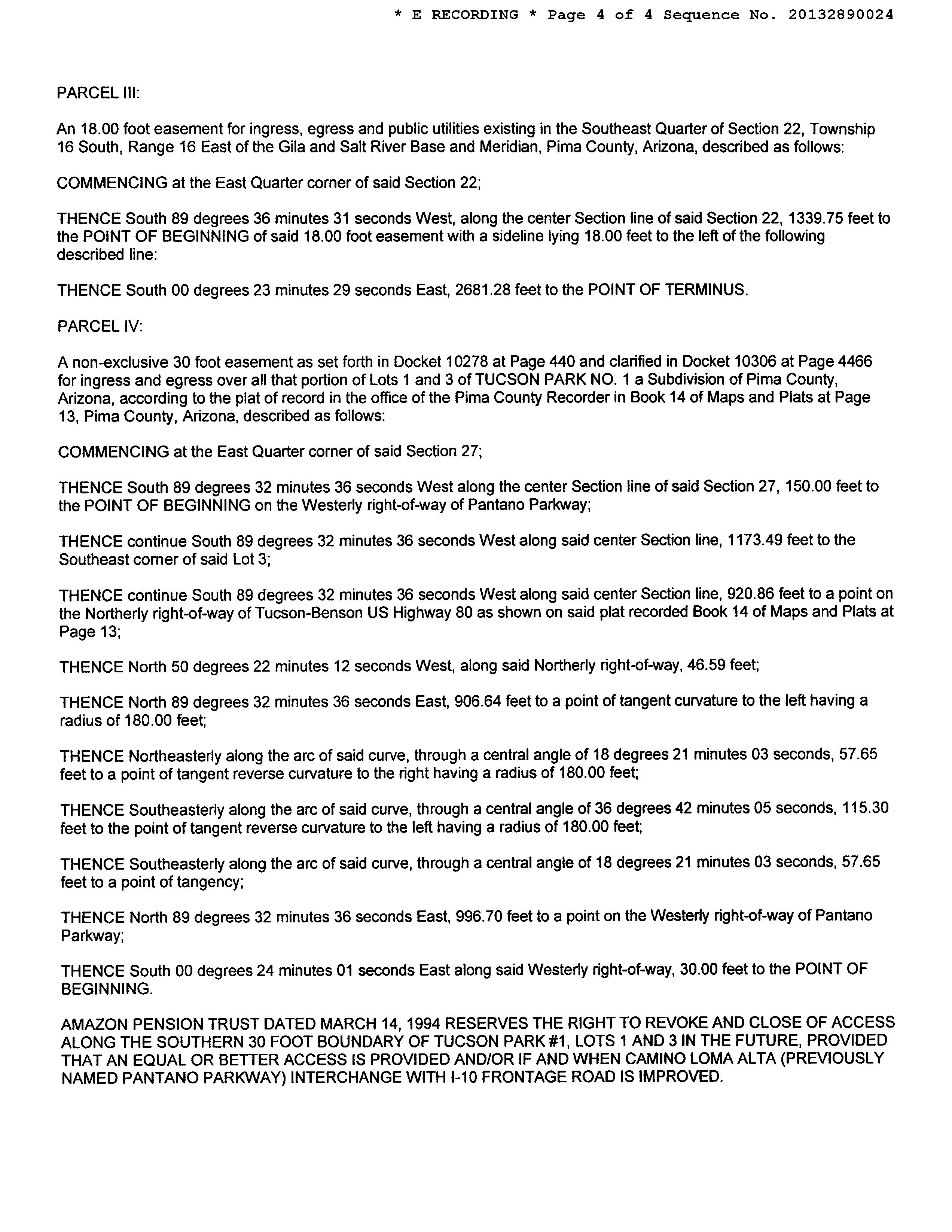 * E RECORDING * Page 4 of 4 Sequence No. 20132890024

PARCEL III:

An 18.00 foot easement for ingress, egress and public utilities existing in the Southeast Quarter of Section 22, Township 16 South, Range 16 East of the Gila and Salt River Base and Meridian, Pima County, Arizona, described as follows:

COMMENCING at the East Quarter corner of said Section 22;

THENCE South 89 degrees 36 minutes 31 seconds West, along the center Section line of said Section 22, 1339.75 feet to the POINT OF BEGINNING of said 18.00 foot easement with a sideline lying 18.00 feet to the left of the following described line:

THENCE South 00 degrees 23 minutes 29 seconds East, 2681.28 feet to the POINT OF TERMINUS.

PARCEL IV:

A non-exclusive 30 foot easement as set forth in Docket 10278 at Page 440 and clarified in Docket 10306 at Page 4466 for ingress and egress over all that portion of Lots 1 and 3 of TUCSON PARK NO. 1 a Subdivision of Pima County, Arizona, according to the plat of record in the office of the Pima County Recorder in Book 14 of Maps and Plats at Page 13, Pima County, Arizona, described as follows:

COMMENCING at the East Quarter corner of said Section 27;

THENCE South 89 degrees 32 minutes 36 seconds West along the center Section line of said Section 27, 150.00 feet to the POINT OF BEGINNING on the Westerly right-of-way of Pantano Parkway;

THENCE continue South 89 degrees 32 minutes 36 seconds West along said center Section line, 1173.49 feet to the Southeast corner of said Lot 3;

THENCE continue South 89 degrees 32 minutes 36 seconds West along said center Section line, 920.86 feet to a point on the Northerly right-of-way of Tucson-Benson US Highway 80 as shown on said plat recorded Book 14 of Maps and Plats at Page 13;

THENCE North 50 degrees 22 minutes 12 seconds West, along said Northerly right-of-way, 46.59 feet;

THENCE North 89 degrees 32 minutes 36 seconds East, 906.64 feet to a point of tangent curvature to the left having a radius of 180.00 feet;

THENCE Northeasterly along the arc of said curve, through a central angle of 18 degrees 21 minutes 03 seconds, 57.65 feet to a point of tangent reverse curvature to the right having a radius of 180.00 feet;

THENCE Southeasterly along the arc of said curve, through a central angle of 36 degrees 42 minutes 05 seconds, 115.30 feet to the point of tangent reverse curvature to the left having a radius of 180.00 feet;

THENCE Southeasterly along the arc of said curve, through a central angle of 18 degrees 21 minutes 03 seconds, 57.65 feet to a point of tangency;

THENCE North 89 degrees 32 minutes 36 seconds East, 996.70 feet to a point on the Westerly right-of-way of Pantano Parkway;

THENCE South 00 degrees 24 minutes 01 seconds East along said Westerly right-of-way, 30.00 feet to the POINT OF BEGINNING.

AMAZON PENSION TRUST DATED MARCH 14, 1994 RESERVES THE RIGHT TO REVOKE AND CLOSE OF ACCESS ALONG THE SOUTHERN 30 FOOT BOUNDARY OF TUCSON PARK #1, LOTS 1 AND 3 IN THE FUTURE, PROVIDED THAT AN EQUAL OR BETTER ACCESS IS PROVIDED AND/OR IF AND WHEN CAMINO LOMA ALTA (PREVIOUSLY NAMED PANTANO PARKWAY) INTERCHANGE WITH I-10 FRONTAGE ROAD IS IMPROVED.